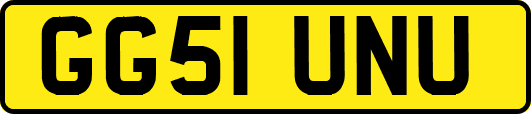 GG51 UNU